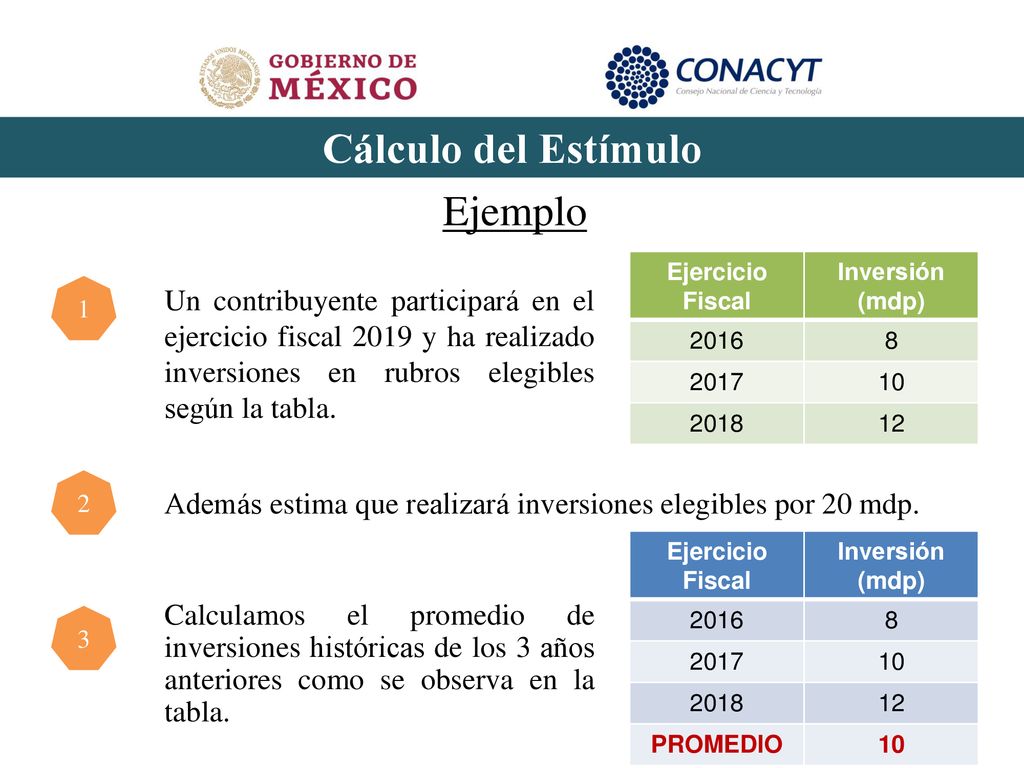 ESTADOS UNIDOS MEXICANOS

GOBIERNO DE MÉXICO

CONACYT
Consejo Nacional de Ciencia y Tecnología

Cálculo del Estímulo

Ejemplo

1

Un contribuyente participará en el ejercicio fiscal 2019 y ha realizado inversiones en rubros elegibles según la tabla.

| Ejercicio Fiscal | Inversión (mdp) |
|---|---|
| 2016 | 8 |
| 2017 | 10 |
| 2018 | 12 |

2

Además estima que realizará inversiones elegibles por 20 mdp.

3

Calculamos el promedio de inversiones históricas de los 3 años anteriores como se observa en la tabla.

| Ejercicio Fiscal | Inversión (mdp) |
|---|---|
| 2016 | 8 |
| 2017 | 10 |
| 2018 | 12 |
| PROMEDIO | 10 |